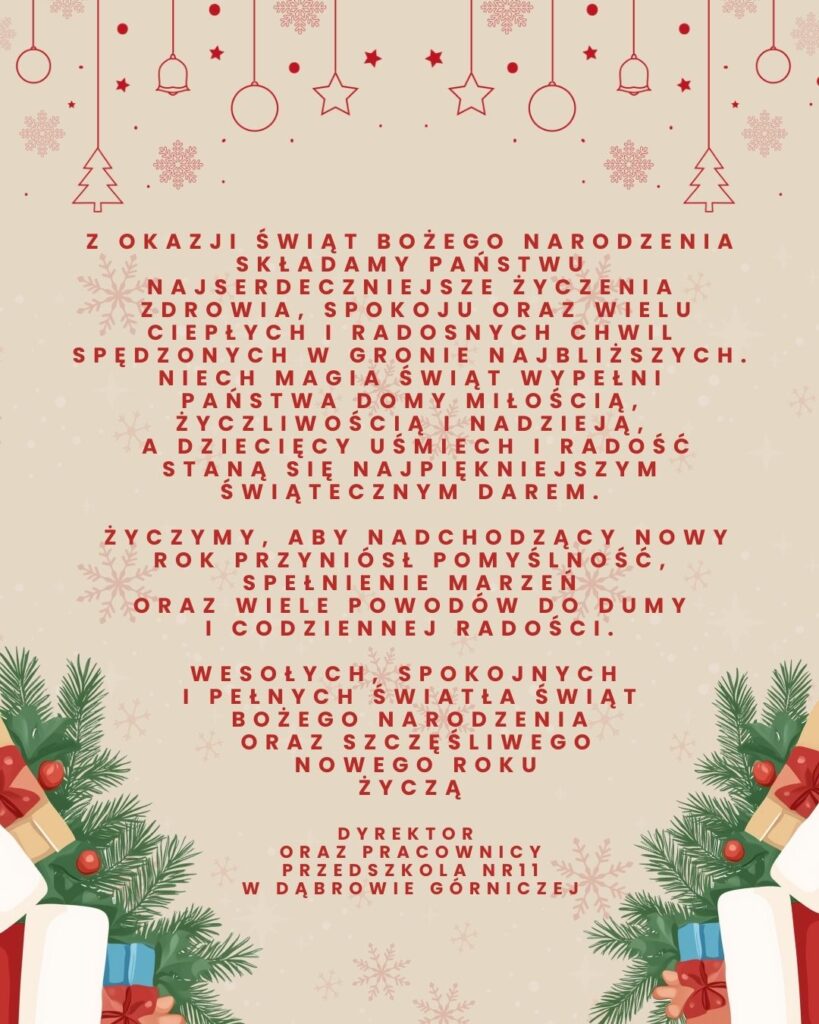 Z OKAZJI ŚWIĄT BOŻEGO NARODZENIA SKŁADAMY PAŃSTWU NAJSERDECZNIEJSZE ŻYCZENIA ZDROWIA, SPOKOJU ORAZ WIELU CIEPŁYCH I RADOSNYCH CHWIL SPĘDZONYCH W GRONIE NAJBLIŻSZYCH. NIECH MAGIA ŚWIĄT WYPEŁNI PAŃSTWA DOMY MIŁOŚCIĄ, ŻYCZLIWOŚCIĄ I NADZIEJĄ, A DZIECIĘCY UŚMIECH I RADOŚĆ STANĄ SIĘ NAJPIĘKNIEJSZYM ŚWIĄTECZNYM DAREM.

ŻYCZYMY, ABY NADCHODZĄCY NOWY ROK PRZYNIÓSŁ POMYŚLNOŚĆ, SPEŁNIENIE MARZEŃ ORAZ WIELE POWODÓW DO DUMY I CODZIENNEJ RADOŚCI.

WESOŁYCH, SPOKOJNYCH I PEŁNYCH ŚWIATŁA ŚWIĄT BOŻEGO NARODZENIA ORAZ SZCZĘŚLIWEGO NOWEGO ROKU ŻYCZĄ

DYREKTOR ORAZ PRACOWNICY PRZEDSZKOLA NR11 W DĄBROWIE GÓRNICZEJ